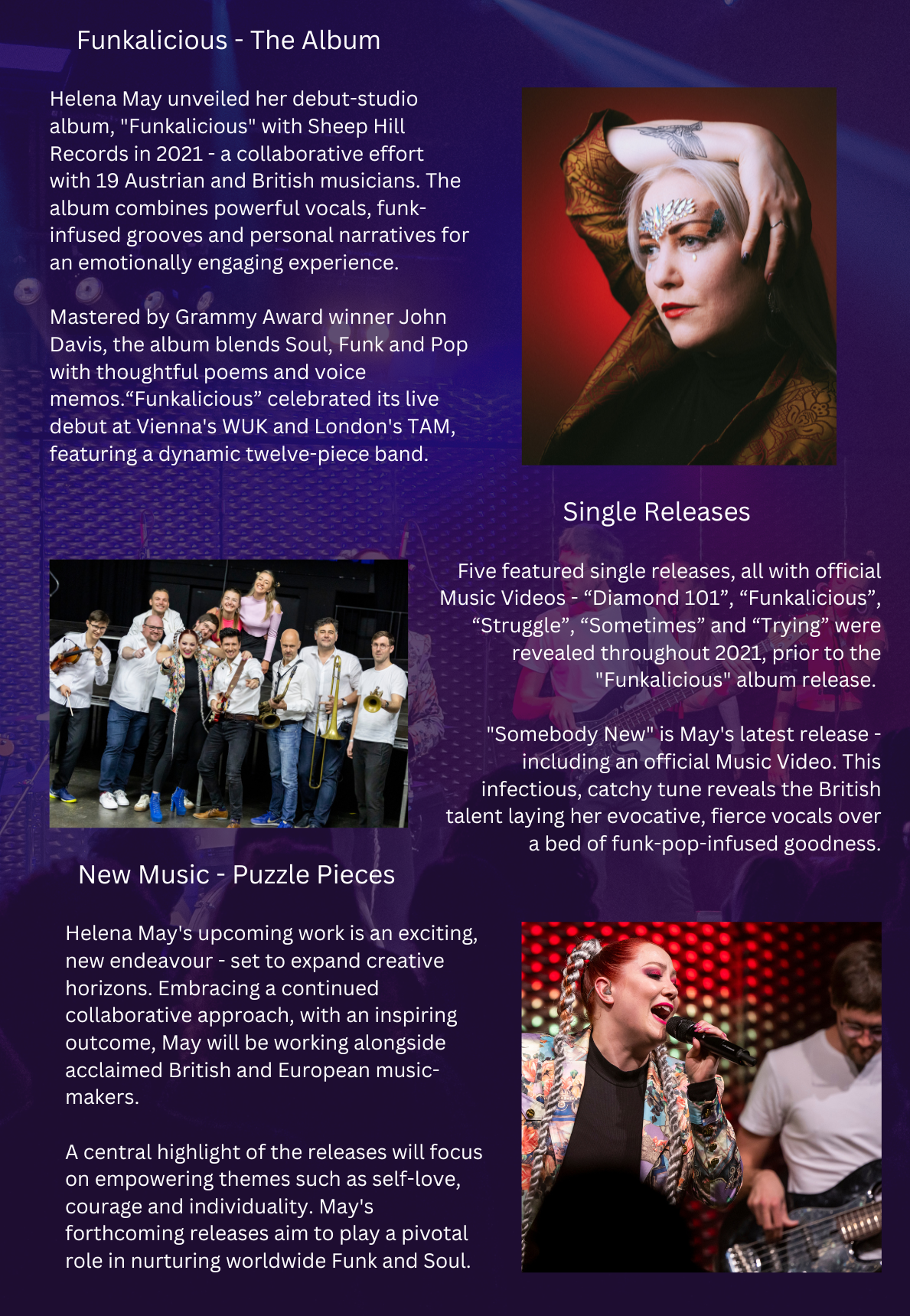 Funkalicious - The Album

Helena May unveiled her debut-studio album, "Funkalicious" with Sheep Hill Records in 2021 - a collaborative effort with 19 Austrian and British musicians. The album combines powerful vocals, funk-infused grooves and personal narratives for an emotionally engaging experience.

Mastered by Grammy Award winner John Davis, the album blends Soul, Funk and Pop with thoughtful poems and voice memos."Funkalicious" celebrated its live debut at Vienna's WUK and London's TAM, featuring a dynamic twelve-piece band.

Single Releases

Five featured single releases, all with official Music Videos - "Diamond 101", "Funkalicious", "Struggle", "Sometimes" and "Trying" were revealed throughout 2021, prior to the "Funkalicious" album release.

"Somebody New" is May's latest release - including an official Music Video. This infectious, catchy tune reveals the British talent laying her evocative, fierce vocals over a bed of funk-pop-infused goodness.

New Music - Puzzle Pieces

Helena May's upcoming work is an exciting, new endeavour - set to expand creative horizons. Embracing a continued collaborative approach, with an inspiring outcome, May will be working alongside acclaimed British and European music-makers.

A central highlight of the releases will focus on empowering themes such as self-love, courage and individuality. May's forthcoming releases aim to play a pivotal role in nurturing worldwide Funk and Soul.